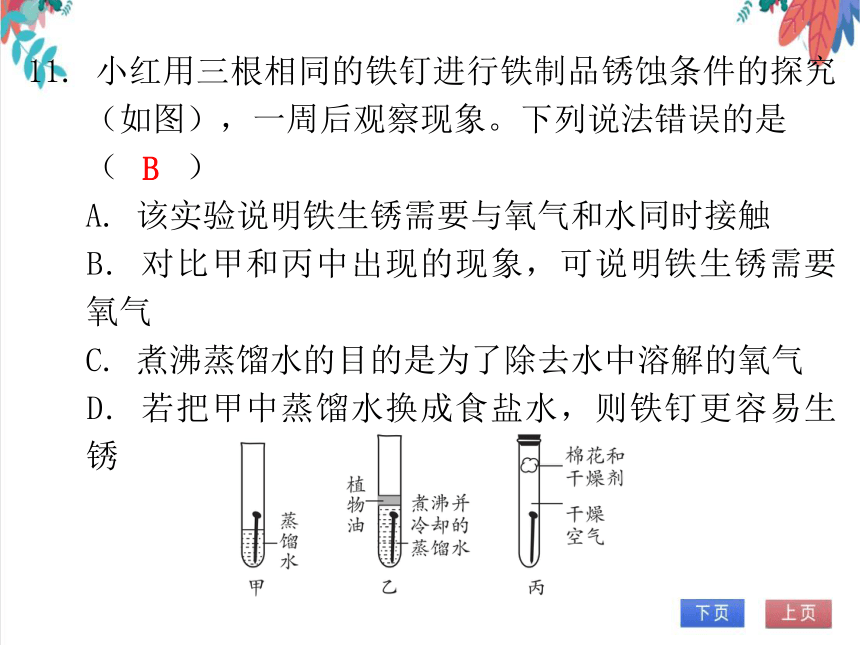 11. 小红用三根相同的铁钉进行铁制品锈蚀条件的探究（如图），一周后观察现象。下列说法错误的是（ B ）

A. 该实验说明铁生锈需要与氧气和水同时接触

B. 对比甲和丙中出现的现象，可说明铁生锈需要氧气

C. 煮沸蒸馏水的目的是为了除去水中溶解的氧气

D. 若把甲中蒸馏水换成食盐水，则铁钉更容易生锈

蒸馏水

甲

植物油

煮沸并冷却的蒸馏水

乙

棉花和干燥剂

干燥空气

丙

下页

上页